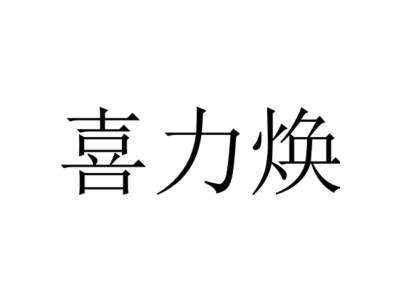 喜力焕